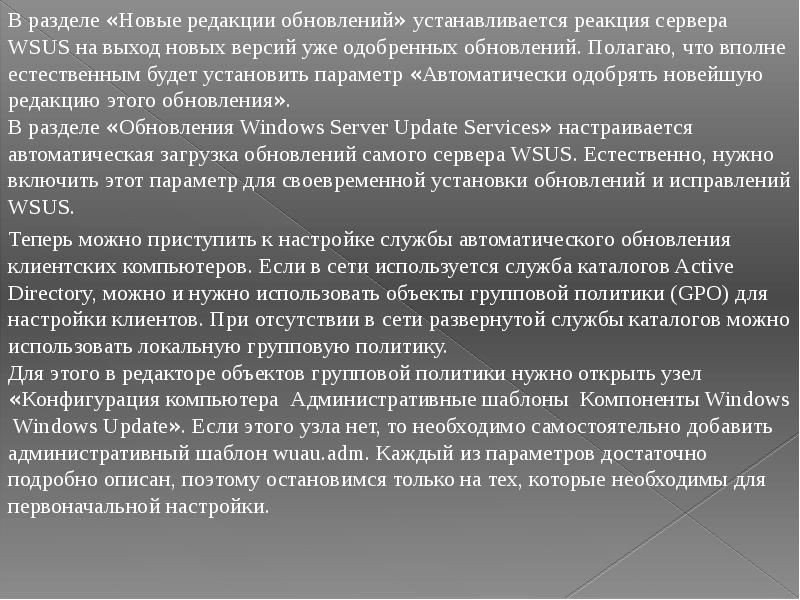 В разделе «Новые редакции обновлений» устанавливается реакция сервера WSUS на выход новых версий уже одобренных обновлений. Полагаю, что вполне естественным будет установить параметр «Автоматически одобрять новейшую редакцию этого обновления».
В разделе «Обновления Windows Server Update Services» настраивается автоматическая загрузка обновлений самого сервера WSUS. Естественно, нужно включить этот параметр для своевременной установки обновлений и исправлений WSUS.

Теперь можно приступить к настройке службы автоматического обновления клиентских компьютеров. Если в сети используется служба каталогов Active Directory, можно и нужно использовать объекты групповой политики (GPO) для настройки клиентов. При отсутствии в сети развернутой службы каталогов можно использовать локальную групповую политику.
Для этого в редакторе объектов групповой политики нужно открыть узел «Конфигурация компьютера Административные шаблоны Компоненты Windows Windows Update». Если этого узла нет, то необходимо самостоятельно добавить административный шаблон wuau.adm. Каждый из параметров достаточно подробно описан, поэтому остановимся только на тех, которые необходимы для первоначальной настройки.